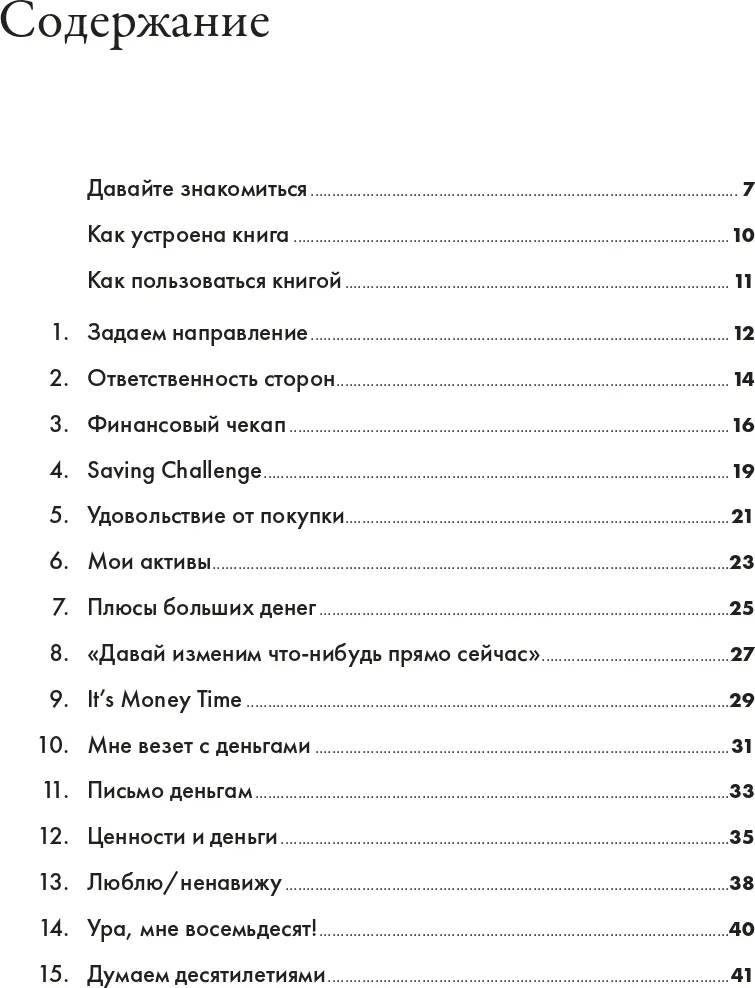 Содержание

Давайте знакомиться 7

Как устроена книга 10

Как пользоваться книгой 11

1. Задаем направление 12

2. Ответственность сторон 14

3. Финансовый чекап 16

4. Saving Challenge 19

5. Удовольствие от покупки 21

6. Мои активы 23

7. Плюсы больших денег 25

8. «Давай изменим что-нибудь прямо сейчас» 27

9. It's Money Time 29

10. Мне везет с деньгами 31

11. Письмо деньгам 33

12. Ценности и деньги 35

13. Люблю/ненавижу 38

14. Ура, мне восемьдесят! 40

15. Думаем десятилетиями 41